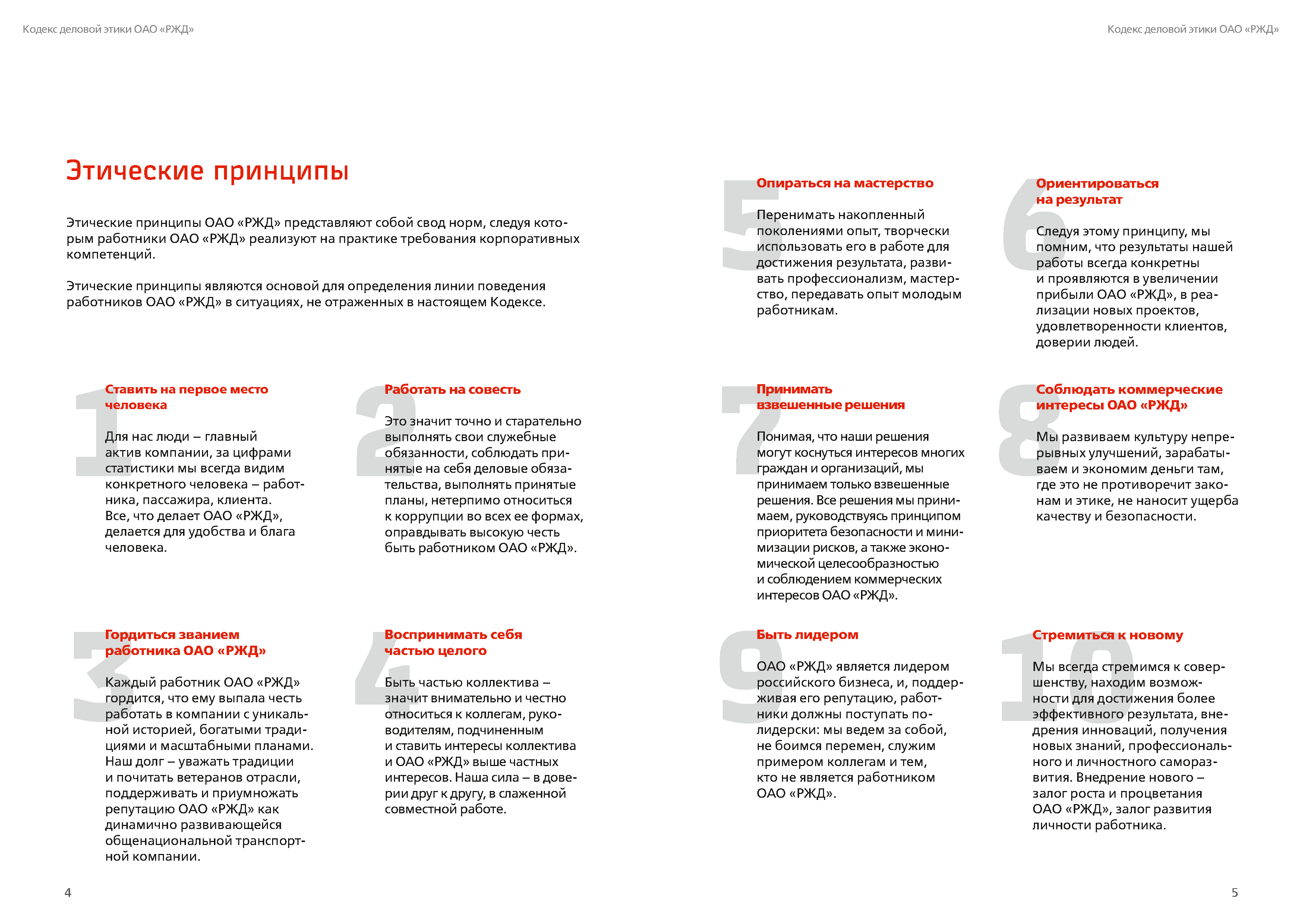 Кодекс деловой этики ОАО «РЖД»

Этические принципы

Этические принципы ОАО «РЖД» представляют собой свод норм, следуя которым работники ОАО «РЖД» реализуют на практике требования корпоративных компетенций.

Этические принципы являются основой для определения линии поведения работников ОАО «РЖД» в ситуациях, не отраженных в настоящем Кодексе.

1
Ставить на первое место человека

Для нас люди – главный актив компании, за цифрами статистики мы всегда видим конкретного человека – работника, пассажира, клиента. Все, что делает ОАО «РЖД», делается для удобства и блага человека.

2
Работать на совесть

Это значит точно и старательно выполнять свои служебные обязанности, соблюдать принятые на себя деловые обязательства, выполнять принятые планы, нетерпимо относиться к коррупции во всех ее формах, оправдывать высокую честь быть работником ОАО «РЖД».

3
Гордиться званием работника ОАО «РЖД»

Каждый работник ОАО «РЖД» гордится, что ему выпала честь работать в компании с уникальной историей, богатыми традициями и масштабными планами. Наш долг – уважать традиции и почитать ветеранов отрасли, поддерживать и приумножать репутацию ОАО «РЖД» как динамично развивающейся общенациональной транспортной компании.

4
Воспринимать себя частью целого

Быть частью коллектива – значит внимательно и честно относиться к коллегам, руководителям, подчиненным и ставить интересы коллектива и ОАО «РЖД» выше частных интересов. Наша сила – в доверии друг к другу, в слаженной совместной работе.

4

Кодекс деловой этики ОАО «РЖД»

5
Опираться на мастерство

Перенимать накопленный поколениями опыт, творчески использовать его в работе для достижения результата, развивать профессионализм, мастерство, передавать опыт молодым работникам.

6
Ориентироваться на результат

Следуя этому принципу, мы помним, что результаты нашей работы всегда конкретны и проявляются в увеличении прибыли ОАО «РЖД», в реализации новых проектов, удовлетворенности клиентов, доверии людей.

7
Принимать взвешенные решения

Понимая, что наши решения могут коснуться интересов многих граждан и организаций, мы принимаем только взвешенные решения. Все решения мы принимаем, руководствуясь принципом приоритета безопасности и минимизации рисков, а также экономической целесообразностью и соблюдением коммерческих интересов ОАО «РЖД».

8
Соблюдать коммерческие интересы ОАО «РЖД»

Мы развиваем культуру непрерывных улучшений, зарабатываем и экономим деньги там, где это не противоречит законам и этике, не наносит ущерба качеству и безопасности.

9
Быть лидером

ОАО «РЖД» является лидером российского бизнеса, и, поддерживая его репутацию, работники должны поступать по-лидерски: мы ведем за собой, не боимся перемен, служим примером коллегам и тем, кто не является работником ОАО «РЖД».

10
Стремиться к новому

Мы всегда стремимся к совершенству, находим возможности для достижения более эффективного результата, внедрения инноваций, получения новых знаний, профессионального и личностного саморазвития. Внедрение нового – залог роста и процветания ОАО «РЖД», залог развития личности работника.

5